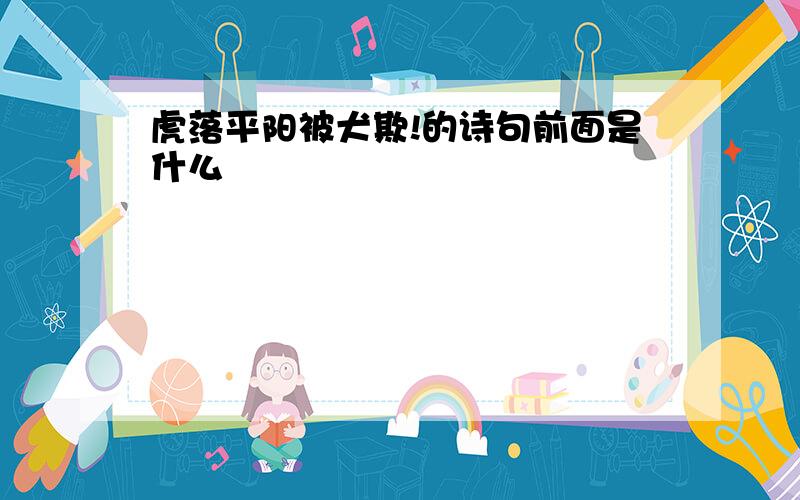 虎落平阳被犬欺!的诗句前面是什么